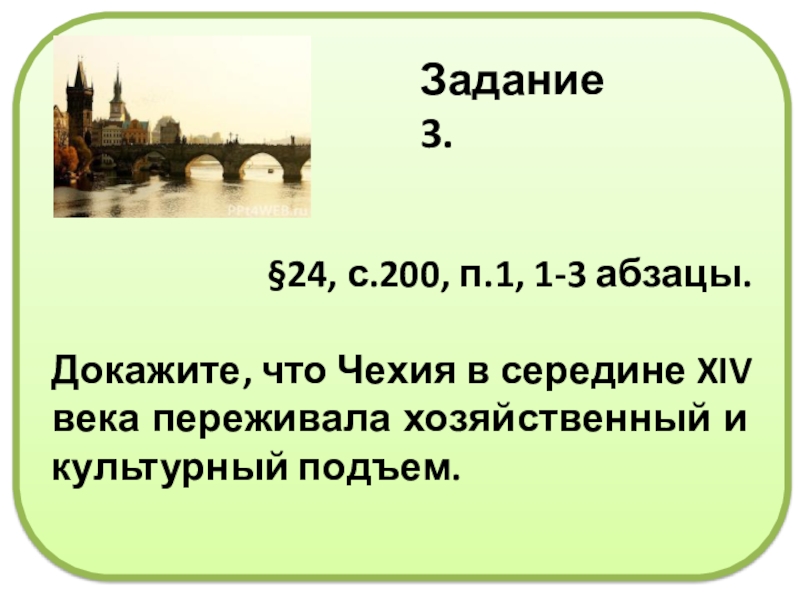 PPt4WEB.ru

Задание 3.

§24, с.200, п.1, 1-3 абзацы.

Докажите, что Чехия в середине XIV века переживала хозяйственный и культурный подъем.